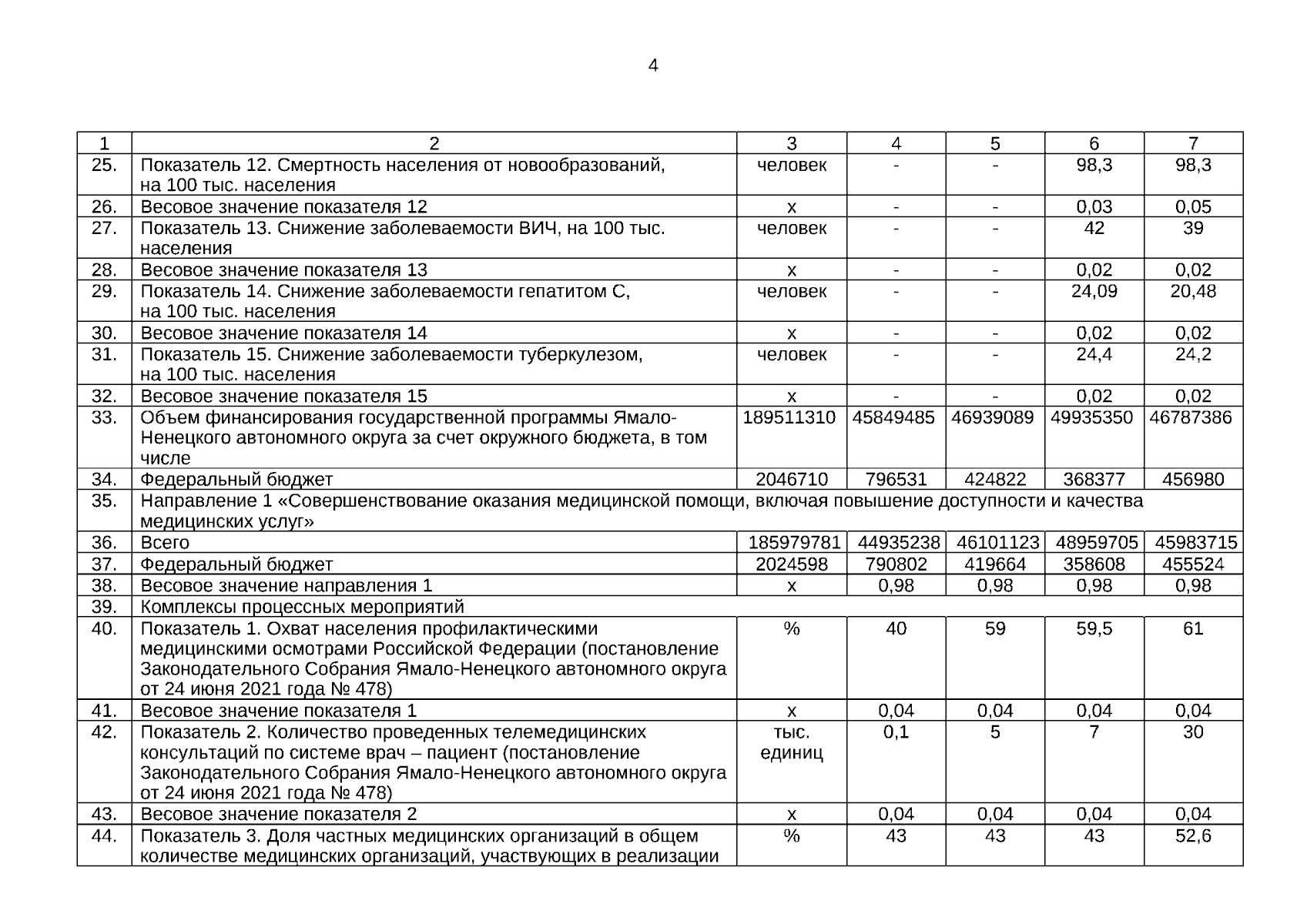 4

| 1 | 2 | 3 | 4 | 5 | 6 | 7 |
|---|---|---|---|---|---|---|
| 25. | Показатель 12. Смертность населения от новообразований, на 100 тыс. населения | человек | - | - | 98,3 | 98,3 |
| 26. | Весовое значение показателя 12 | х | - | - | 0,03 | 0,05 |
| 27. | Показатель 13. Снижение заболеваемости ВИЧ, на 100 тыс. населения | человек | - | - | 42 | 39 |
| 28. | Весовое значение показателя 13 | х | - | - | 0,02 | 0,02 |
| 29. | Показатель 14. Снижение заболеваемости гепатитом С, на 100 тыс. населения | человек | - | - | 24,09 | 20,48 |
| 30. | Весовое значение показателя 14 | х | - | - | 0,02 | 0,02 |
| 31. | Показатель 15. Снижение заболеваемости туберкулезом, на 100 тыс. населения | человек | - | - | 24,4 | 24,2 |
| 32. | Весовое значение показателя 15 | х | - | - | 0,02 | 0,02 |
| 33. | Объем финансирования государственной программы Ямало-Ненецкого автономного округа за счет окружного бюджета, в том числе | 189511310 | 45849485 | 46939089 | 49935350 | 46787386 |
| 34. | Федеральный бюджет | 2046710 | 796531 | 424822 | 368377 | 456980 |
| 35. | Направление 1 «Совершенствование оказания медицинской помощи, включая повышение доступности и качества медицинских услуг» | | | | | |
| 36. | Всего | 185979781 | 44935238 | 46101123 | 48959705 | 45983715 |
| 37. | Федеральный бюджет | 2024598 | 790802 | 419664 | 358608 | 455524 |
| 38. | Весовое значение направления 1 | х | 0,98 | 0,98 | 0,98 | 0,98 |
| 39. | Комплексы процессных мероприятий | | | | | |
| 40. | Показатель 1. Охват населения профилактическими медицинскими осмотрами Российской Федерации (постановление Законодательного Собрания Ямало-Ненецкого автономного округа от 24 июня 2021 года № 478) | % | 40 | 59 | 59,5 | 61 |
| 41. | Весовое значение показателя 1 | х | 0,04 | 0,04 | 0,04 | 0,04 |
| 42. | Показатель 2. Количество проведенных телемедицинских консультаций по системе врач – пациент (постановление Законодательного Собрания Ямало-Ненецкого автономного округа от 24 июня 2021 года № 478) | тыс. единиц | 0,1 | 5 | 7 | 30 |
| 43. | Весовое значение показателя 2 | х | 0,04 | 0,04 | 0,04 | 0,04 |
| 44. | Показатель 3. Доля частных медицинских организаций в общем количестве медицинских организаций, участвующих в реализации | % | 43 | 43 | 43 | 52,6 |